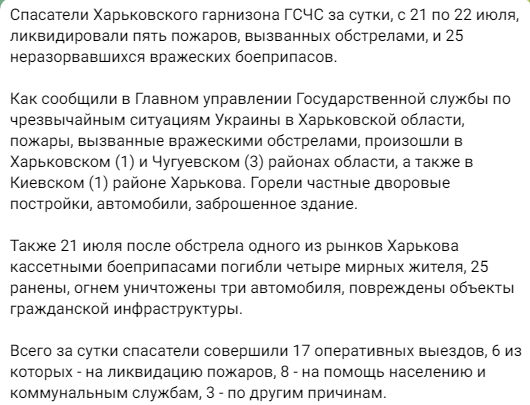 Спасатели Харьковского гарнизона ГСЧС за сутки, с 21 по 22 июля, ликвидировали пять пожаров, вызванных обстрелами, и 25 неразорвавшихся вражеских боеприпасов.

Как сообщили в Главном управлении Государственной службы по чрезвычайным ситуациям Украины в Харьковской области, пожары, вызванные вражескими обстрелами, произошли в Харьковском (1) и Чугуевском (3) районах области, а также в Киевском (1) районе Харькова. Горели частные дворовые постройки, автомобили, заброшенное здание.

Также 21 июля после обстрела одного из рынков Харькова кассетными боеприпасами погибли четыре мирных жителя, 25 ранены, огнем уничтожены три автомобиля, повреждены объекты гражданской инфраструктуры.

Всего за сутки спасатели совершили 17 оперативных выездов, 6 из которых - на ликвидацию пожаров, 8 - на помощь населению и коммунальным службам, 3 - по другим причинам.